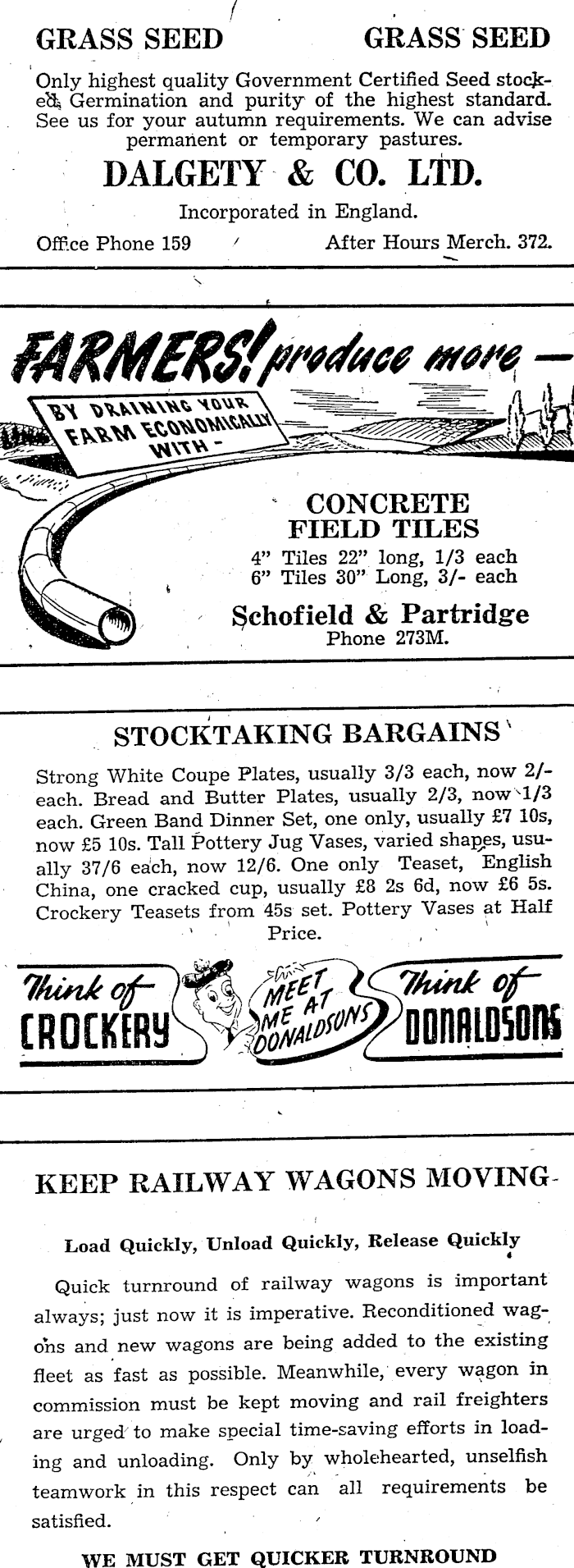 GRASS SEED GRASS SEED

Only highest quality Government Certified Seed stocked. Germination and purity of the highest standard. See us for your autumn requirements. We can advise permanent or temporary pastures.

DALGETY & CO. LTD.

Incorporated in England.

Office Phone 159 After Hours Merch. 372.

FARMERS! produce more —

BY DRAINING YOUR FARM ECONOMICALLY WITH -

CONCRETE FIELD TILES

4" Tiles 22" long, 1/3 each
6" Tiles 30" Long, 3/- each

Schofield & Partridge
Phone 273M.

STOCKTAKING BARGAINS

Strong White Coupe Plates, usually 3/3 each, now 2/- each. Bread and Butter Plates, usually 2/3, now 1/3 each. Green Band Dinner Set, one only, usually £7 10s, now £5 10s. Tall Pottery Jug Vases, varied shapes, usually 37/6 each, now 12/6. One only Teaset, English China, one cracked cup, usually £8 2s 6d, now £6 5s. Crockery Teasets from 45s set. Pottery Vases at Half Price.

Think of CROCKERY

MEET ME AT DONALDSONS

Think of DONALDSONS

KEEP RAILWAY WAGONS MOVING

Load Quickly, Unload Quickly, Release Quickly

Quick turnround of railway wagons is important always; just now it is imperative. Reconditioned wagons and new wagons are being added to the existing fleet as fast as possible. Meanwhile, every wagon in commission must be kept moving and rail freighters are urged to make special time-saving efforts in loading and unloading. Only by wholehearted, unselfish teamwork in this respect can all requirements be satisfied.

WE MUST GET QUICKER TURNROUND